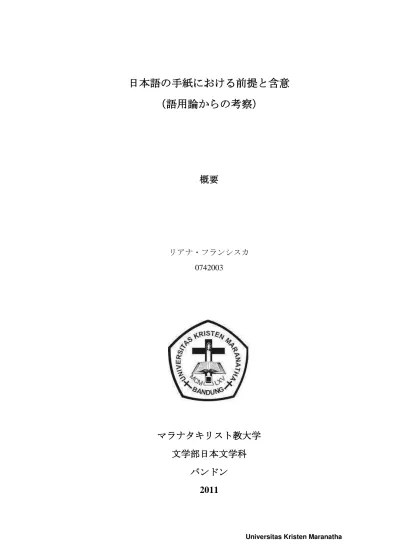 日本語の手紙における前提と含意
(語用論からの考察)

概要

リアナ・フランシスカ
0742003

UNIVERSITAS KRISTEN MARANATHA
MCM LXV
BANDUNG

マラナタキリスト教大学
文学部日本文学科
バンドン
2011

Universitas Kristen Maranatha